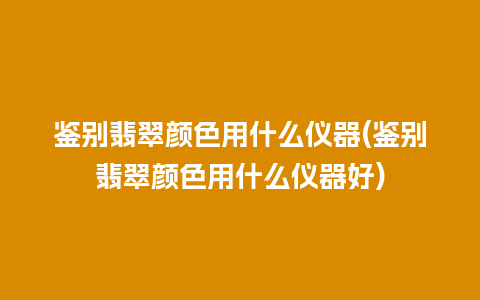 鉴别翡翠颜色用什么仪器(鉴别翡翠颜色用什么仪器好)